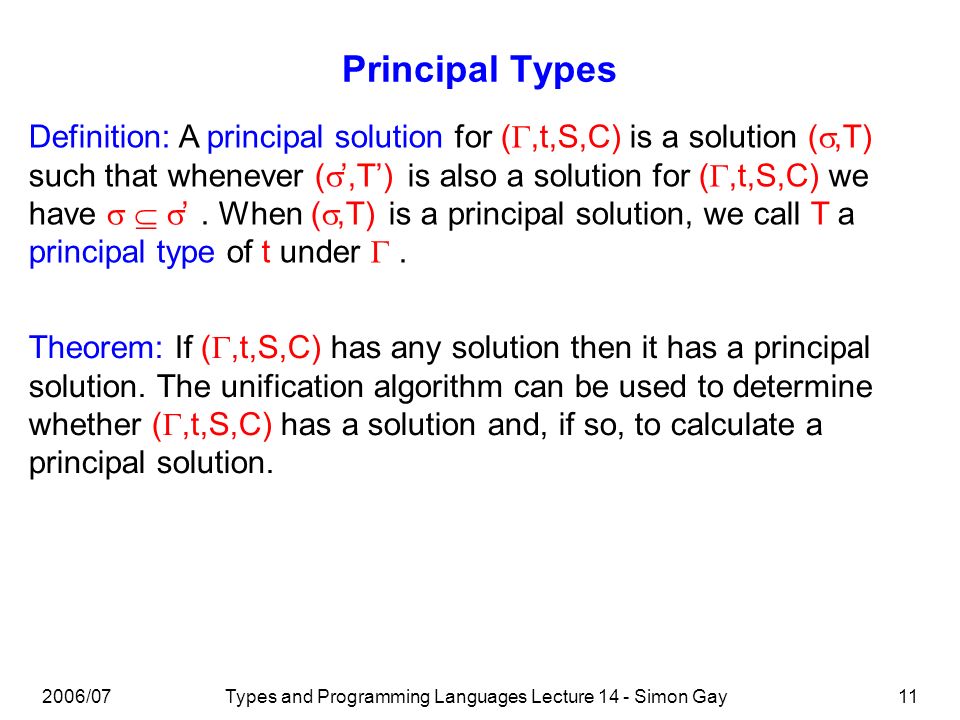 Principal Types

Definition: A principal solution for $(\Gamma,t,S,C)$ is a solution $(\sigma,T)$ such that whenever $(\sigma',T')$ is also a solution for $(\Gamma,t,S,C)$ we have $\sigma \sqsubseteq \sigma'$ . When $(\sigma,T)$ is a principal solution, we call T a principal type of t under $\Gamma$ .

Theorem: If $(\Gamma,t,S,C)$ has any solution then it has a principal solution. The unification algorithm can be used to determine whether $(\Gamma,t,S,C)$ has a solution and, if so, to calculate a principal solution.

2006/07

Types and Programming Languages Lecture 14 - Simon Gay

11